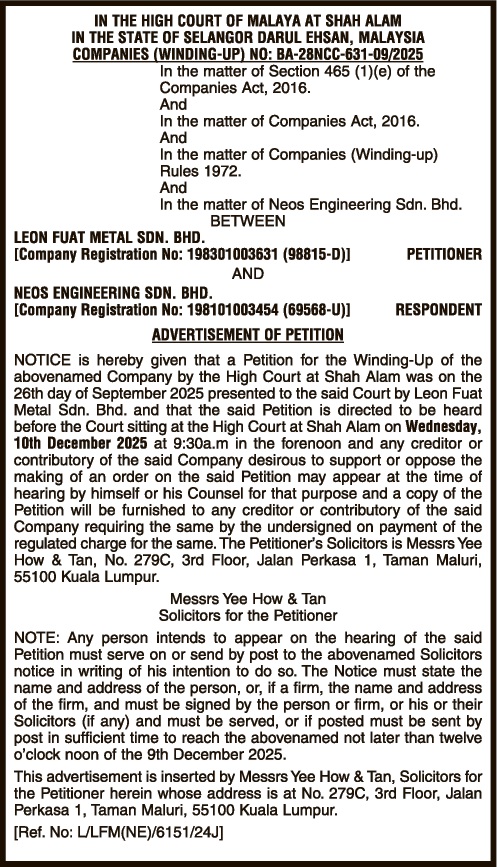 IN THE HIGH COURT OF MALAYA AT SHAH ALAM
IN THE STATE OF SELANGOR DARUL EHSAN, MALAYSIA
COMPANIES (WINDING-UP) NO: BA-28NCC-631-09/2025

In the matter of Section 465 (1)(e) of the Companies Act, 2016.
And
In the matter of Companies Act, 2016.
And
In the matter of Companies (Winding-up) Rules 1972.
And
In the matter of Neos Engineering Sdn. Bhd.

BETWEEN

LEON FUAT METAL SDN. BHD.
[Company Registration No: 198301003631 (98815-D)] PETITIONER

AND

NEOS ENGINEERING SDN. BHD.
[Company Registration No: 198101003454 (69568-U)] RESPONDENT

ADVERTISEMENT OF PETITION

NOTICE is hereby given that a Petition for the Winding-Up of the abovenamed Company by the High Court at Shah Alam was on the 26th day of September 2025 presented to the said Court by Leon Fuat Metal Sdn. Bhd. and that the said Petition is directed to be heard before the Court sitting at the High Court at Shah Alam on Wednesday, 10th December 2025 at 9:30a.m in the forenoon and any creditor or contributory of the said Company desirous to support or oppose the making of an order on the said Petition may appear at the time of hearing by himself or his Counsel for that purpose and a copy of the Petition will be furnished to any creditor or contributory of the said Company requiring the same by the undersigned on payment of the regulated charge for the same. The Petitioner's Solicitors is Messrs Yee How & Tan, No. 279C, 3rd Floor, Jalan Perkasa 1, Taman Maluri, 55100 Kuala Lumpur.

Messrs Yee How & Tan
Solicitors for the Petitioner

NOTE: Any person intends to appear on the hearing of the said Petition must serve on or send by post to the abovenamed Solicitors notice in writing of his intention to do so. The Notice must state the name and address of the person, or, if a firm, the name and address of the firm, and must be signed by the person or firm, or his or their Solicitors (if any) and must be served, or if posted must be sent by post in sufficient time to reach the abovenamed not later than twelve o'clock noon of the 9th December 2025.

This advertisement is inserted by Messrs Yee How & Tan, Solicitors for the Petitioner herein whose address is at No. 279C, 3rd Floor, Jalan Perkasa 1, Taman Maluri, 55100 Kuala Lumpur.

[Ref. No: L/LFM(NE)/6151/24J]